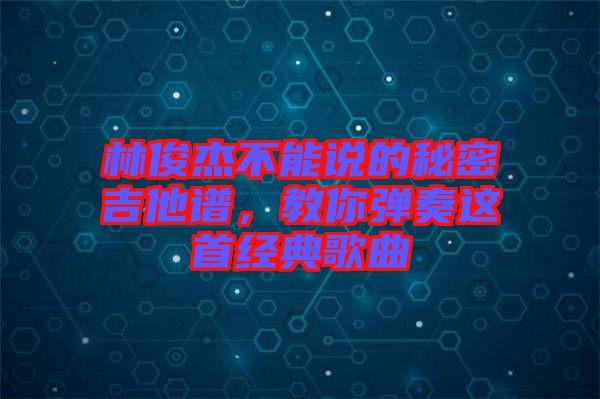 林俊杰不能说的秘密吉他谱，教你弹奏这首经典歌曲